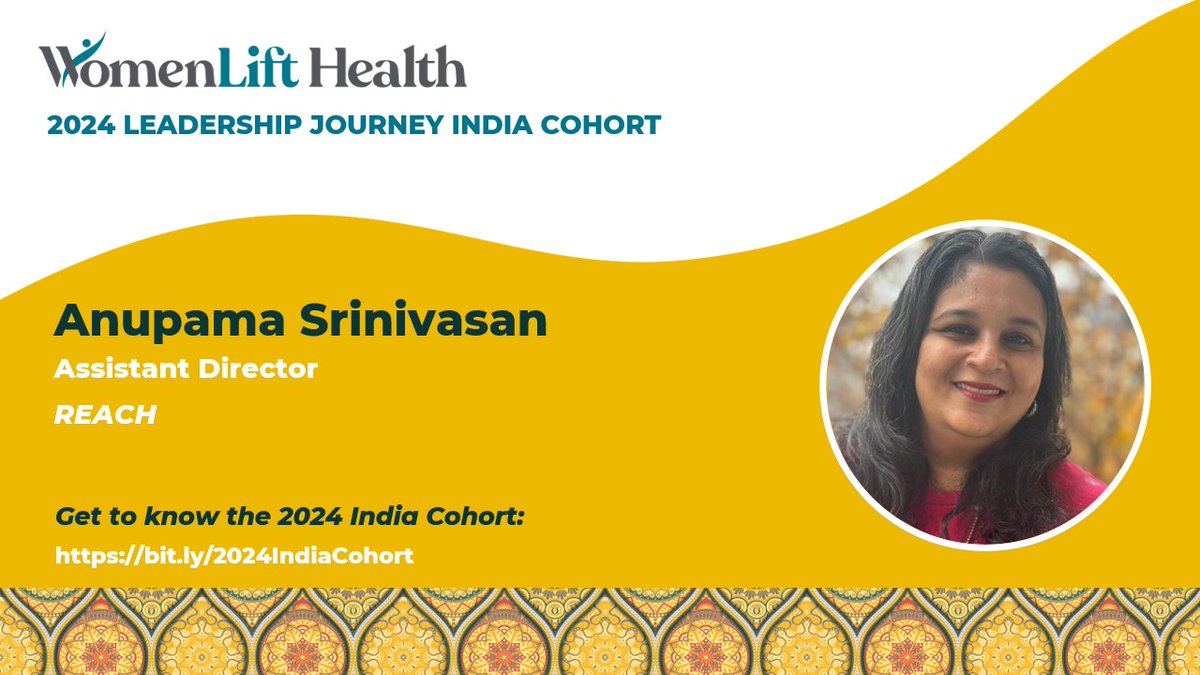 WomenLift Health

2024 LEADERSHIP JOURNEY INDIA COHORT

Anupama Srinivasan

Assistant Director

REACH

Get to know the 2024 India Cohort:

https://bit.ly/2024IndiaCohort